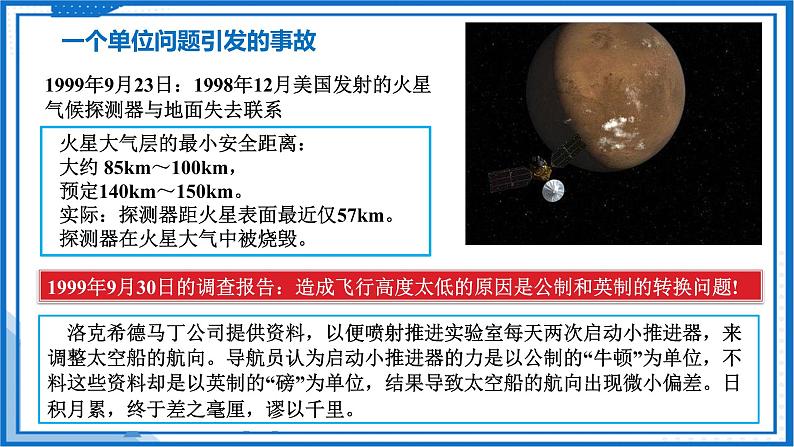 一个单位问题引发的事故

1999年9月23日：1998年12月美国发射的火星气候探测器与地面失去联系

火星大气层的最小安全距离：
大约85km～100km，
预定140km～150km。
实际：探测器距火星表面最近仅57km。
探测器在火星大气中被烧毁。

1999年9月30日的调查报告：造成飞行高度太低的原因是公制和英制的转换问题!

洛克希德马丁公司提供资料，以便喷射推进实验室每天两次启动小推进器，来调整太空船的航向。导航员认为启动小推进器的力是以公制的“牛顿”为单位，不料这些资料却是以英制的“磅”为单位，结果导致太空船的航向出现微小偏差。日积月累，终于差之毫厘，谬以千里。